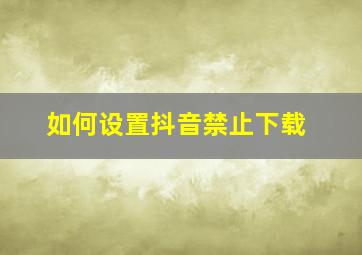 如何设置抖音禁止下载